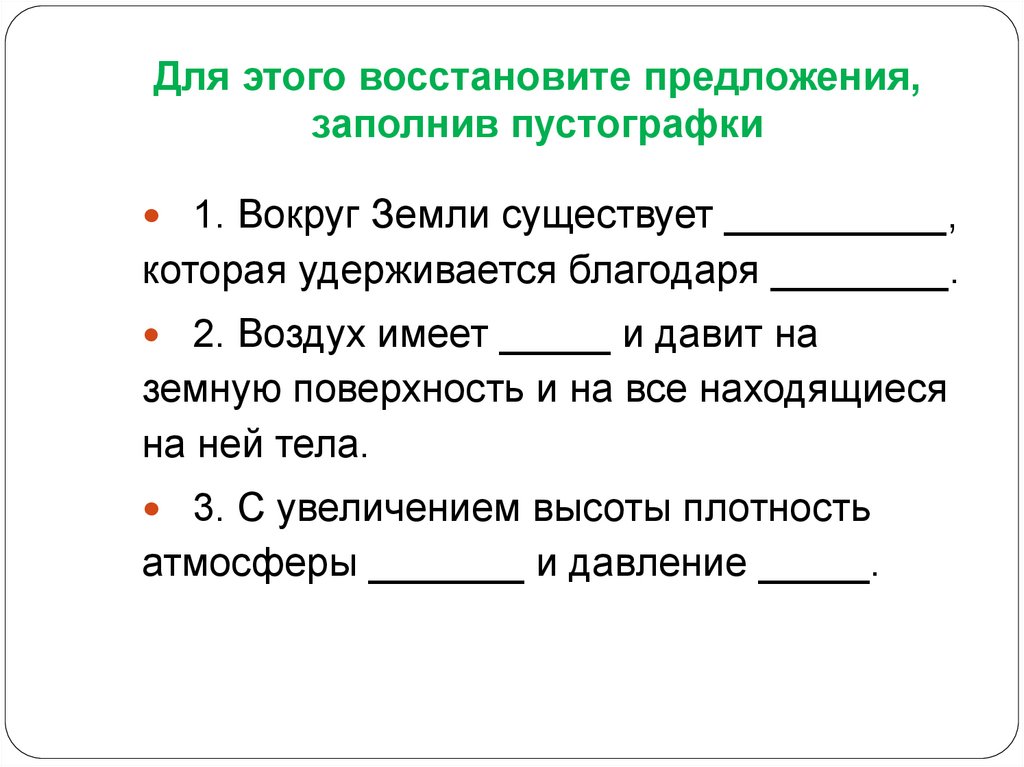 Для этого восстановите предложения, заполнив пустографки

1. Вокруг Земли существует __________, которая удерживается благодаря ________.

2. Воздух имеет _____ и давит на земную поверхность и на все находящиеся на ней тела.

3. С увеличением высоты плотность атмосферы _______ и давление _____.